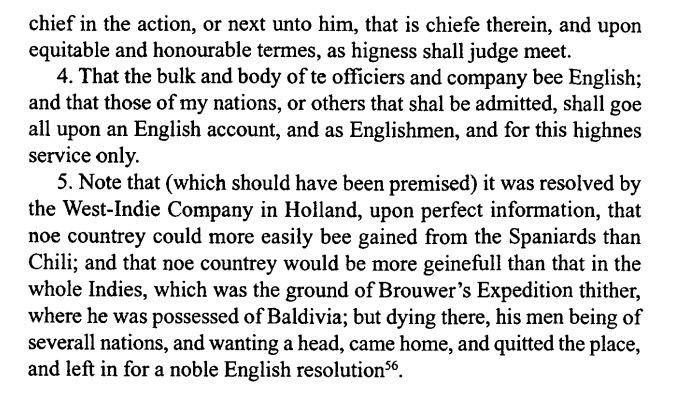 chief in the action, or next unto him, that is chiefe therein, and upon equitable and honourable termes, as higness shall judge meet.

4. That the bulk and body of te officiers and company bee English; and that those of my nations, or others that shal be admitted, shall goe all upon an English account, and as Englishmen, and for this highnes service only.

5. Note that (which should have been premised) it was resolved by the West-Indie Company in Holland, upon perfect information, that noe countrey could more easily bee gained from the Spaniards than Chili; and that noe countrey would be more geinefull than that in the whole Indies, which was the ground of Brouwer's Expedition thither, where he was possessed of Baldivia; but dying there, his men being of severall nations, and wanting a head, came home, and quitted the place, and left in for a noble English resolution$^{56}$.